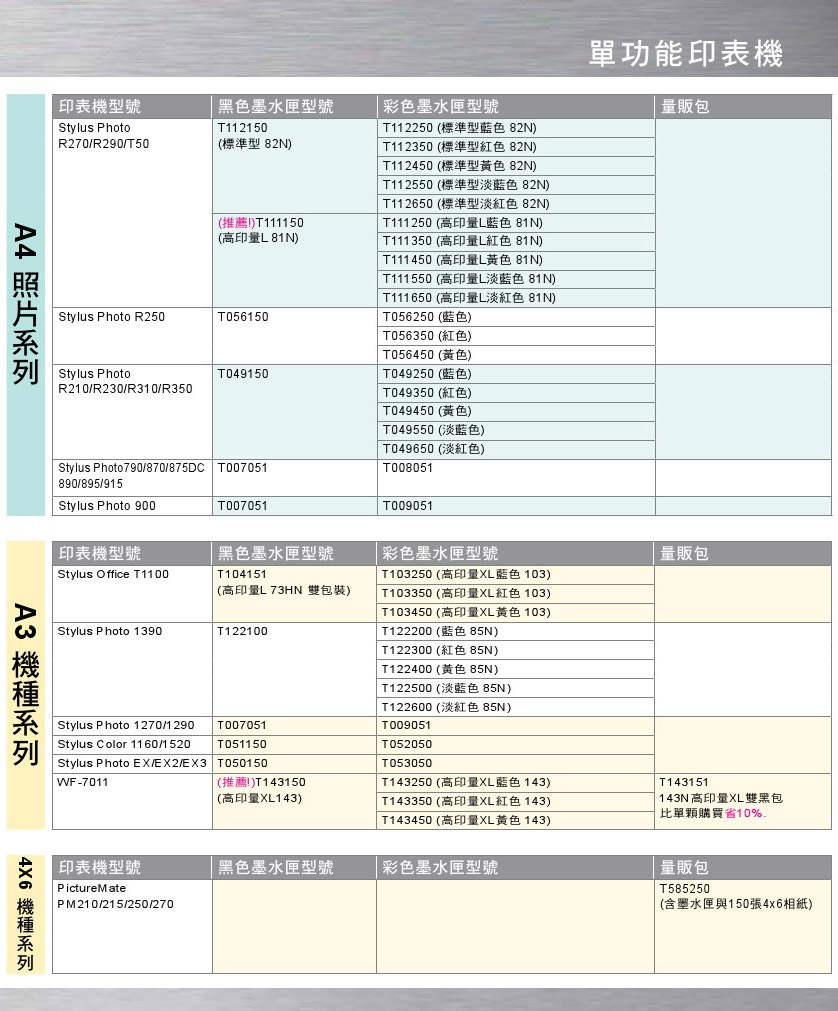 單功能印表機

A4 照片系列

| 印表機型號 | 黑色墨水匣型號 | 彩色墨水匣型號 | 量販包 |
|---|---|---|---|
| Stylus Photo R270/R290/T50 | T112150 (標準型 82N) | T112250 (標準型藍色 82N) | |
| | | T112350 (標準型紅色 82N) | |
| | | T112450 (標準型黃色 82N) | |
| | | T112550 (標準型淡藍色 82N) | |
| | | T112650 (標準型淡紅色 82N) | |
| | (推薦!)T111150 (高印量L 81N) | T111250 (高印量L藍色 81N) | |
| | | T111350 (高印量L紅色 81N) | |
| | | T111450 (高印量L黃色 81N) | |
| | | T111550 (高印量L淡藍色 81N) | |
| | | T111650 (高印量L淡紅色 81N) | |
| Stylus Photo R250 | T056150 | T056250 (藍色) | |
| | | T056350 (紅色) | |
| | | T056450 (黃色) | |
| Stylus Photo R210/R230/R310/R350 | T049150 | T049250 (藍色) | |
| | | T049350 (紅色) | |
| | | T049450 (黃色) | |
| | | T049550 (淡藍色) | |
| | | T049650 (淡紅色) | |
| Stylus Photo790/870/875DC 890/895/915 | T007051 | T008051 | |
| Stylus Photo 900 | T007051 | T009051 | |

A3 機種系列

| 印表機型號 | 黑色墨水匣型號 | 彩色墨水匣型號 | 量販包 |
|---|---|---|---|
| Stylus Office T1100 | T104151 (高印量L 73HN 雙包裝) | T103250 (高印量XL藍色 103) | |
| | | T103350 (高印量XL紅色 103) | |
| | | T103450 (高印量XL黃色 103) | |
| Stylus Photo 1390 | T122100 | T122200 (藍色 85N) | |
| | | T122300 (紅色 85N) | |
| | | T122400 (黃色 85N) | |
| | | T122500 (淡藍色 85N) | |
| | | T122600 (淡紅色 85N) | |
| Stylus Photo 1270/1290 | T007051 | T009051 | |
| Stylus Color 1160/1520 | T051150 | T052050 | |
| Stylus Photo EX/EX2/EX3 | T050150 | T053050 | |
| WF-7011 | (推薦!)T143150 (高印量XL143) | T143250 (高印量XL藍色 143) | T143151 143N高印量XL雙黑包 比單顆購買省10%. |
| | | T143350 (高印量XL紅色 143) | |
| | | T143450 (高印量XL黃色 143) | |

4X6 機種系列

| 印表機型號 | 黑色墨水匣型號 | 彩色墨水匣型號 | 量販包 |
|---|---|---|---|
| PictureMate PM210/215/250/270 | | | T585250 (含墨水匣與150張4x6相紙) |